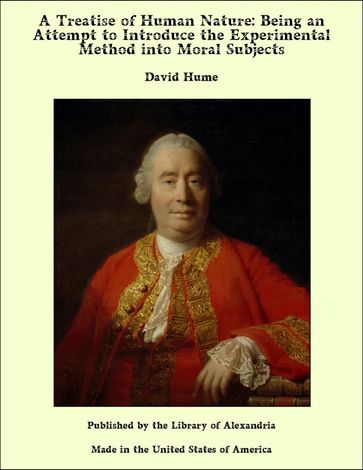 A Treatise of Human Nature: Being an Attempt to Introduce the Experimental Method into Moral Subjects

David Hume

Published by the Library of Alexandria

Made in the United States of America